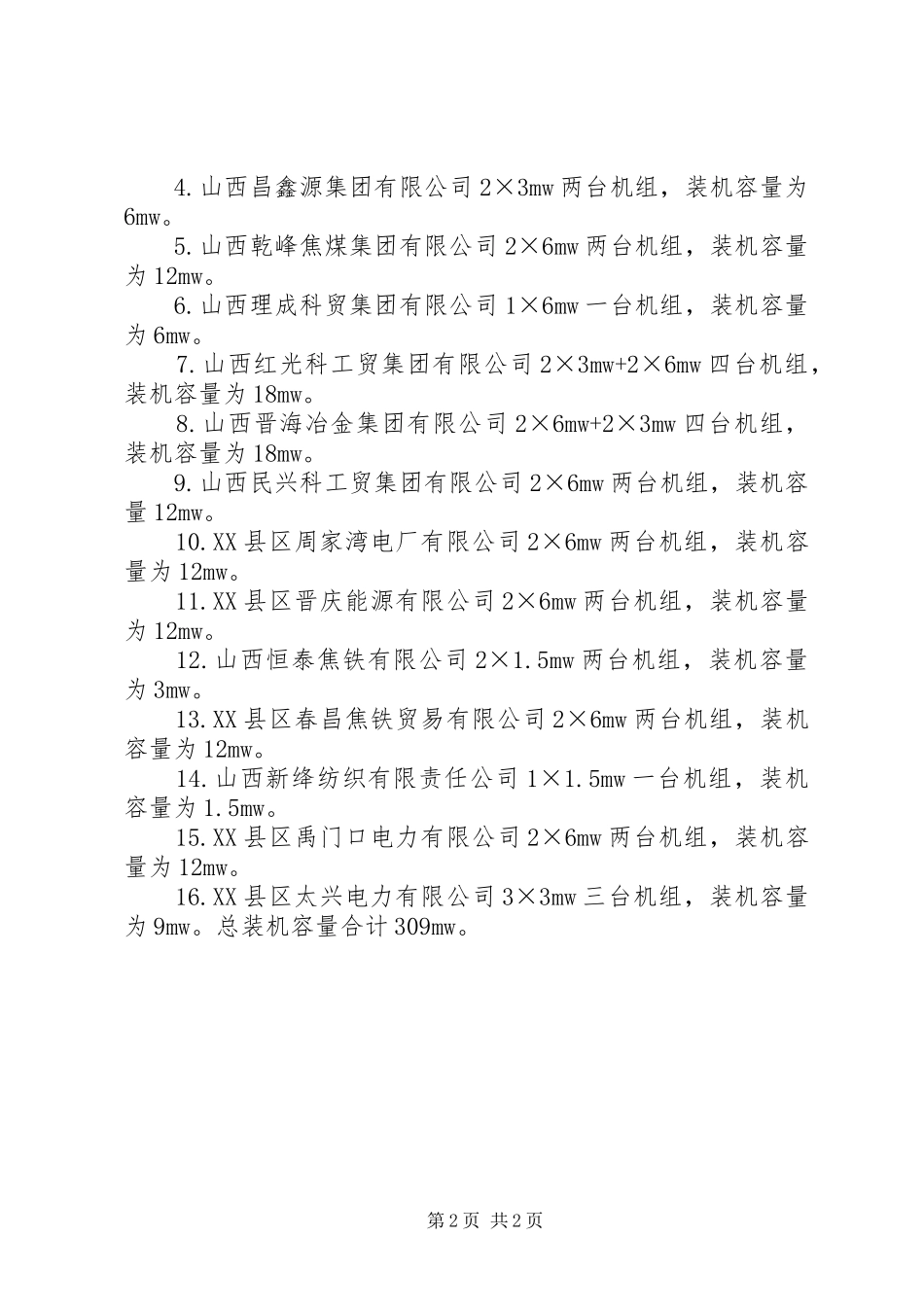 4.山西昌鑫源集团有限公司2×3mw两台机组，装机容量为6mw。

5.山西乾峰焦煤集团有限公司2×6mw两台机组，装机容量为12mw。

6.山西理成科贸集团有限公司1×6mw一台机组，装机容量为6mw。

7.山西红光科工贸集团有限公司2×3mw+2×6mw四台机组，装机容量为18mw。

8.山西晋海冶金集团有限公司2×6mw+2×3mw四台机组，装机容量为18mw。

9.山西民兴科工贸集团有限公司2×6mw两台机组，装机容量12mw。

10.XX县区周家湾电厂有限公司2×6mw两台机组，装机容量为12mw。

11.XX县区晋庆能源有限公司2×6mw两台机组，装机容量为12mw。

12.山西恒泰焦铁有限公司2×1.5mw两台机组，装机容量为3mw。

13.XX县区春昌焦铁贸易有限公司2×6mw两台机组，装机容量为12mw。

14.山西新绛纺织有限责任公司1×1.5mw一台机组，装机容量为1.5mw。

15.XX县区禹门口电力有限公司2×6mw两台机组，装机容量为12mw。

16.XX县区太兴电力有限公司3×3mw三台机组，装机容量为9mw。总装机容量合计309mw。

第2页 共2页